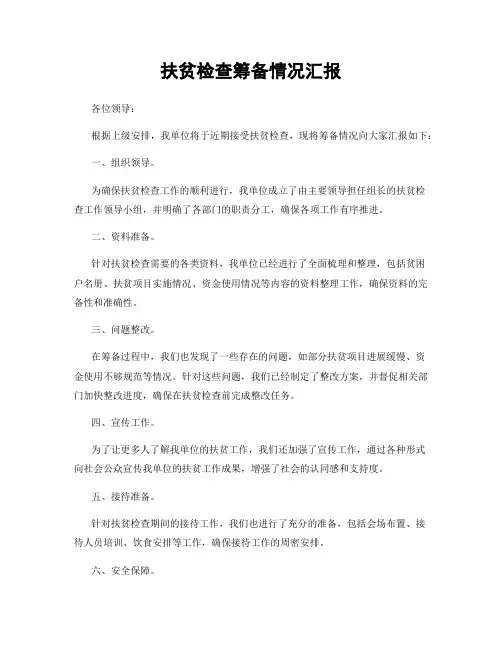 扶贫检查筹备情况汇报

各位领导：

根据上级安排，我单位将于近期接受扶贫检查，现将筹备情况向大家汇报如下：

一、组织领导。

为确保扶贫检查工作的顺利进行，我单位成立了由主要领导担任组长的扶贫检查工作领导小组，并明确了各部门的职责分工，确保各项工作有序推进。

二、资料准备。

针对扶贫检查需要的各类资料，我单位已经进行了全面梳理和整理，包括贫困户名册、扶贫项目实施情况、资金使用情况等内容的资料整理工作，确保资料的完备性和准确性。

三、问题整改。

在筹备过程中，我们也发现了一些存在的问题，如部分扶贫项目进展缓慢、资金使用不够规范等情况。针对这些问题，我们已经制定了整改方案，并督促相关部门加快整改进度，确保在扶贫检查前完成整改任务。

四、宣传工作。

为了让更多人了解我单位的扶贫工作，我们还加强了宣传工作，通过各种形式向社会公众宣传我单位的扶贫工作成果，增强了社会的认同感和支持度。

五、接待准备。

针对扶贫检查期间的接待工作，我们也进行了充分的准备，包括会场布置、接待人员培训、饮食安排等工作，确保接待工作的周密安排。

六、安全保障。